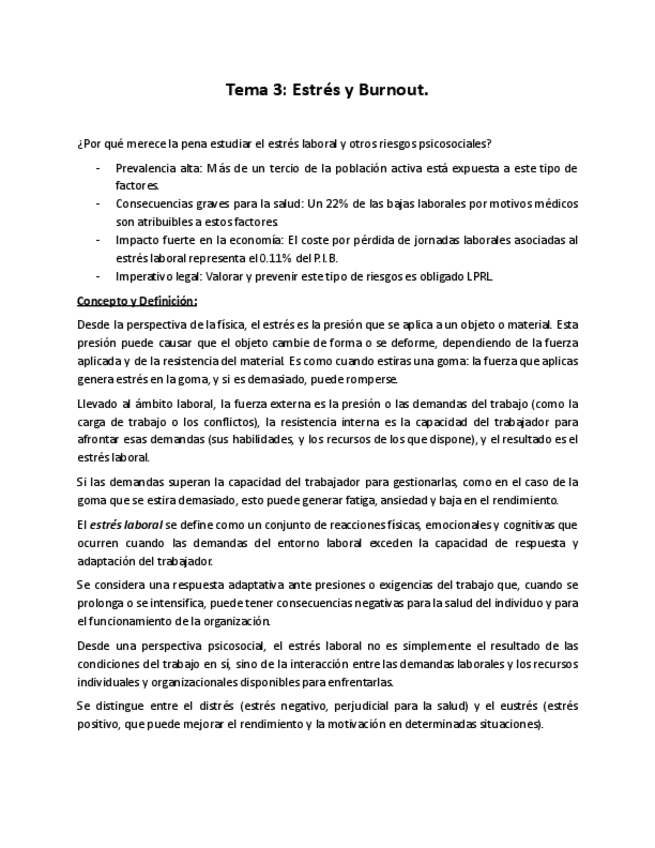 Tema 3: Estrés y Burnout.

¿Por qué merece la pena estudiar el estrés laboral y otros riesgos psicosociales?

- Prevalencia alta: Más de un tercio de la población activa está expuesta a este tipo de factores.
- Consecuencias graves para la salud: Un 22% de las bajas laborales por motivos médicos son atribuibles a estos factores.
- Impacto fuerte en la economía: El coste por pérdida de jornadas laborales asociadas al estrés laboral representa el 0.11% del P.I.B.
- Imperativo legal: Valorar y prevenir este tipo de riesgos es obligado LPRL.

Concepto y Definición:

Desde la perspectiva de la física, el estrés es la presión que se aplica a un objeto o material. Esta presión puede causar que el objeto cambie de forma o se deforme, dependiendo de la fuerza aplicada y de la resistencia del material. Es como cuando estiras una goma: la fuerza que aplicas genera estrés en la goma, y si es demasiado, puede romperse.

Llevado al ámbito laboral, la fuerza externa es la presión o las demandas del trabajo (como la carga de trabajo o los conflictos), la resistencia interna es la capacidad del trabajador para afrontar esas demandas (sus habilidades, y los recursos de los que dispone), y el resultado es el estrés laboral.

Si las demandas superan la capacidad del trabajador para gestionarlas, como en el caso de la goma que se estira demasiado, esto puede generar fatiga, ansiedad y baja en el rendimiento.

El estrés laboral se define como un conjunto de reacciones físicas, emocionales y cognitivas que ocurren cuando las demandas del entorno laboral exceden la capacidad de respuesta y adaptación del trabajador.

Se considera una respuesta adaptativa ante presiones o exigencias del trabajo que, cuando se prolonga o se intensifica, puede tener consecuencias negativas para la salud del individuo y para el funcionamiento de la organización.

Desde una perspectiva psicosocial, el estrés laboral no es simplemente el resultado de las condiciones del trabajo en sí, sino de la interacción entre las demandas laborales y los recursos individuales y organizacionales disponibles para enfrentarlas.

Se distingue entre el distrés (estrés negativo, perjudicial para la salud) y el eustrés (estrés positivo, que puede mejorar el rendimiento y la motivación en determinadas situaciones).